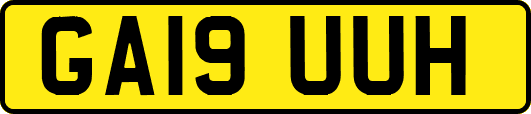 GA19 UUH